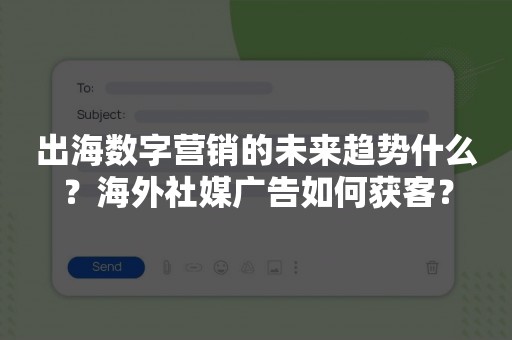 To:

Subject:

出海数字营销的未来趋势什么？海外社媒广告如何获客？

Send